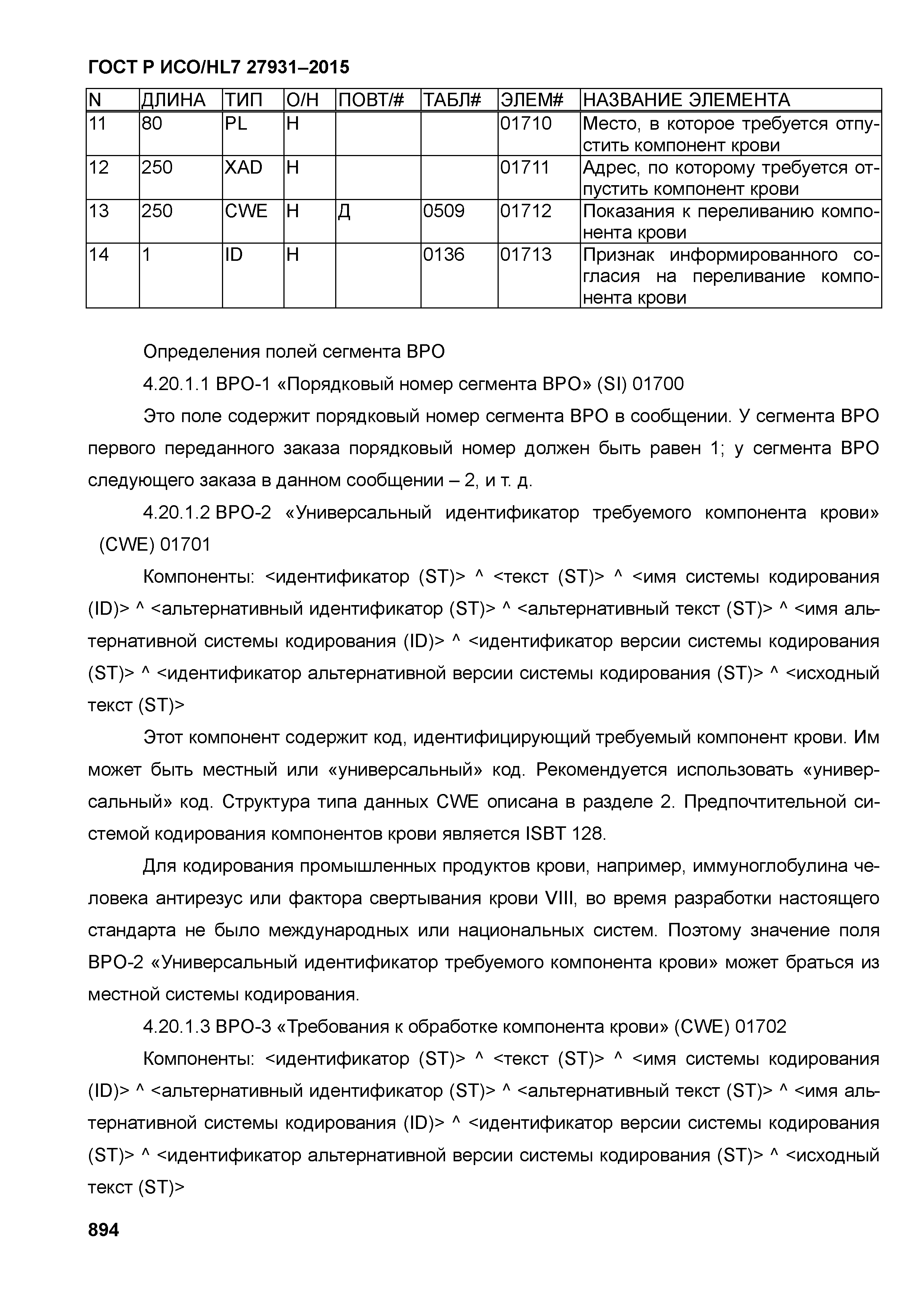 ГОСТ Р ИСО/HL7 27931–2015

| N | ДЛИНА | ТИП | О/Н | ПОВТ/# | ТАБЛ# | ЭЛЕМ# | НАЗВАНИЕ ЭЛЕМЕНТА |
|---|---|---|---|---|---|---|---|
| 11 | 80 | PL | Н | | | 01710 | Место, в которое требуется отпустить компонент крови |
| 12 | 250 | XAD | Н | | | 01711 | Адрес, по которому требуется отпустить компонент крови |
| 13 | 250 | CWE | Н | Д | 0509 | 01712 | Показания к переливанию компонента крови |
| 14 | 1 | ID | Н | | 0136 | 01713 | Признак информированного согласия на переливание компонента крови |

Определения полей сегмента BPO

4.20.1.1 BPO-1 «Порядковый номер сегмента BPO» (SI) 01700

Это поле содержит порядковый номер сегмента BPO в сообщении. У сегмента BPO первого переданного заказа порядковый номер должен быть равен 1; у сегмента BPO следующего заказа в данном сообщении – 2, и т. д.

4.20.1.2 BPO-2 «Универсальный идентификатор требуемого компонента крови» (CWE) 01701

Компоненты: <идентификатор (ST)> ^ <текст (ST)> ^ <имя системы кодирования (ID)> ^ <альтернативный идентификатор (ST)> ^ <альтернативный текст (ST)> ^ <имя альтернативной системы кодирования (ID)> ^ <идентификатор версии системы кодирования (ST)> ^ <идентификатор альтернативной версии системы кодирования (ST)> ^ <исходный текст (ST)>

Этот компонент содержит код, идентифицирующий требуемый компонент крови. Им может быть местный или «универсальный» код. Рекомендуется использовать «универсальный» код. Структура типа данных CWE описана в разделе 2. Предпочтительной системой кодирования компонентов крови является ISBT 128.

Для кодирования промышленных продуктов крови, например, иммуноглобулина человека антирезус или фактора свертывания крови VIII, во время разработки настоящего стандарта не было международных или национальных систем. Поэтому значение поля BPO-2 «Универсальный идентификатор требуемого компонента крови» может браться из местной системы кодирования.

4.20.1.3 BPO-3 «Требования к обработке компонента крови» (CWE) 01702

Компоненты: <идентификатор (ST)> ^ <текст (ST)> ^ <имя системы кодирования (ID)> ^ <альтернативный идентификатор (ST)> ^ <альтернативный текст (ST)> ^ <имя альтернативной системы кодирования (ID)> ^ <идентификатор версии системы кодирования (ST)> ^ <идентификатор альтернативной версии системы кодирования (ST)> ^ <исходный текст (ST)>

894